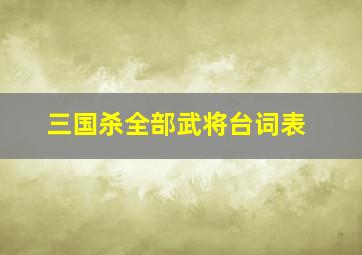 三国杀全部武将台词表